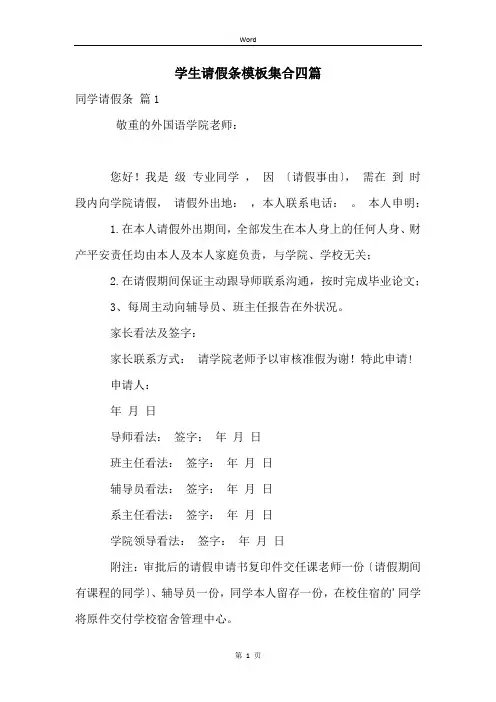 Word

学生请假条模板集合四篇

同学请假条 篇1

敬重的外国语学院老师：

您好！我是 级 专业同学， 因 〔请假事由〕， 需在 到 时段内向学院请假， 请假外出地： ，本人联系电话： 。 本人申明：

1.在本人请假外出期间，全部发生在本人身上的任何人身、财产平安责任均由本人及本人家庭负责，与学院、学校无关；

2.在请假期间保证主动跟导师联系沟通，按时完成毕业论文；

3、每周主动向辅导员、班主任报告在外状况。

家长看法及签字：

家长联系方式： 请学院老师予以审核准假为谢！特此申请！

申请人：

年 月 日

导师看法： 签字： 年 月 日

班主任看法： 签字： 年 月 日

辅导员看法： 签字： 年 月 日

系主任看法： 签字： 年 月 日

学院领导看法： 签字： 年 月 日

附注：审批后的请假申请书复印件交任课老师一份〔请假期间有课程的同学〕、辅导员一份，同学本人留存一份，在校住宿的'同学将原件交付学校宿舍管理中心。

第 1 页